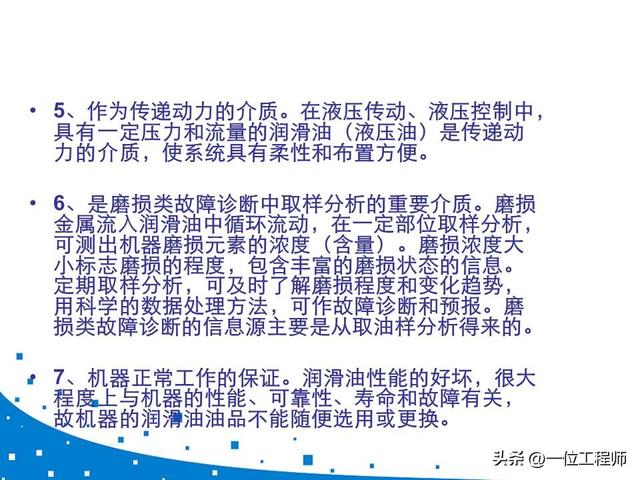 • 5、作为传递动力的介质。在液压传动、液压控制中，具有一定压力和流量的润滑油（液压油）是传递动力的介质，使系统具有柔性和布置方便。

• 6、是磨损类故障诊断中取样分析的重要介质。磨损金属流入润滑油中循环流动，在一定部位取样分析，可测出机器磨损元素的浓度（含量）。磨损浓度大小标志磨损的程度，包含丰富的磨损状态的信息。定期取样分析，可及时了解磨损程度和变化趋势，用科学的数据处理方法，可作故障诊断和预报。磨损类故障诊断的信息源主要是从取油样分析得来的。

• 7、机器正常工作的保证。润滑油性能的好坏，很大程度上与机器的性能、可靠性、寿命和故障有关，故机器的润滑油油品不能随便选用或更换。

头条 @一位工程师